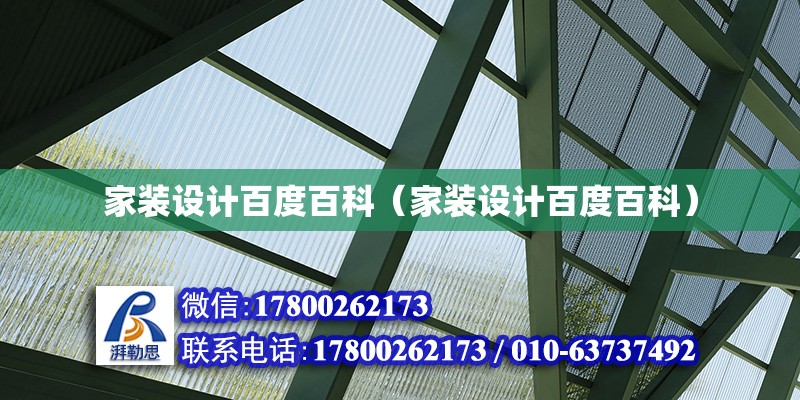 家装设计百度百科（家装设计百度百科）

湃勒思

微信:17800262173

联系电话:17800262173 / 010-63737492